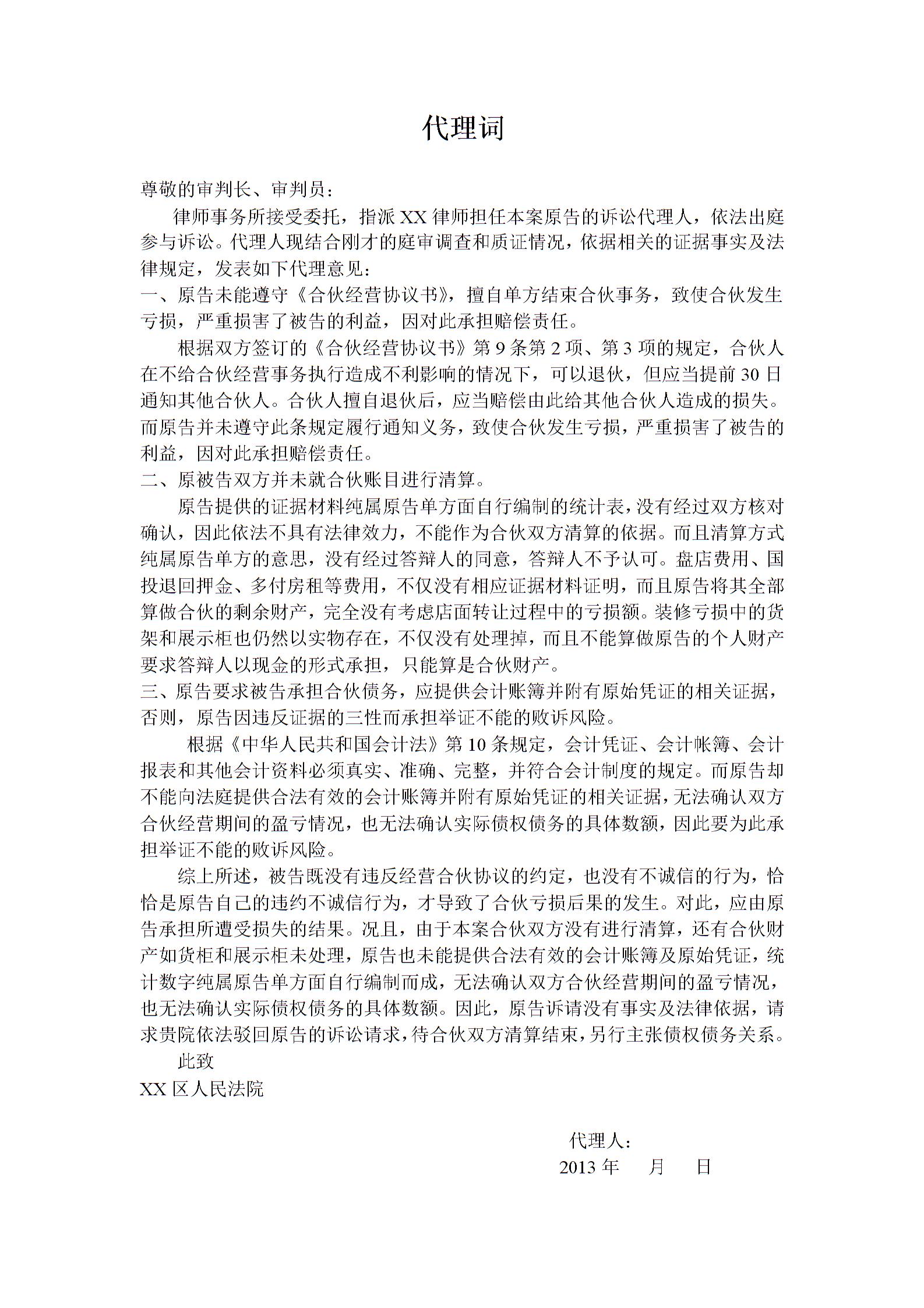 代理词

尊敬的审判长、审判员：

律师事务所接受委托，指派XX律师担任本案原告的诉讼代理人，依法出庭参与诉讼。代理人现结合刚才的庭审调查和质证情况，依据相关的证据事实及法律规定，发表如下代理意见：

一、原告未能遵守《合伙经营协议书》，擅自单方结束合伙事务，致使合伙发生亏损，严重损害了被告的利益，因对此承担赔偿责任。

根据双方签订的《合伙经营协议书》第9条第2项、第3项的规定，合伙人在不给合伙经营事务执行造成不利影响的情况下，可以退伙，但应当提前30日通知其他合伙人。合伙人擅自退伙后，应当赔偿由此给其他合伙人造成的损失。而原告并未遵守此条规定履行通知义务，致使合伙发生亏损，严重损害了被告的利益，因对此承担赔偿责任。

二、原被告双方并未就合伙账目进行清算。

原告提供的证据材料纯属原告单方面自行编制的统计表，没有经过双方核对确认，因此依法不具有法律效力，不能作为合伙双方清算的依据。而且清算方式纯属原告单方的意思，没有经过答辩人的同意，答辩人不予认可。盘店费用、国投退回押金、多付房租等费用，不仅没有相应证据材料证明，而且原告将其全部算做合伙的剩余财产，完全没有考虑店面转让过程中的亏损额。装修亏损中的货架和展示柜也仍然以实物存在，不仅没有处理掉，而且不能算做原告的个人财产要求答辩人以现金的形式承担，只能算是合伙财产。

三、原告要求被告承担合伙债务，应提供会计账簿并附有原始凭证的相关证据，否则，原告因违反证据的三性而承担举证不能的败诉风险。

根据《中华人民共和国会计法》第10条规定，会计凭证、会计帐簿、会计报表和其他会计资料必须真实、准确、完整，并符合会计制度的规定。而原告却不能向法庭提供合法有效的会计账簿并附有原始凭证的相关证据，无法确认双方合伙经营期间的盈亏情况，也无法确认实际债权债务的具体数额，因此要为此承担举证不能的败诉风险。

综上所述，被告既没有违反经营合伙协议的约定，也没有不诚信的行为，恰恰是原告自己的违约不诚信行为，才导致了合伙亏损后果的发生。对此，应由原告承担所遭受损失的结果。况且，由于本案合伙双方没有进行清算，还有合伙财产如货柜和展示柜未处理，原告也未能提供合法有效的会计账簿及原始凭证，统计数字纯属原告单方面自行编制而成，无法确认双方合伙经营期间的盈亏情况，也无法确认实际债权债务的具体数额。因此，原告诉请没有事实及法律依据，请求贵院依法驳回原告的诉讼请求，待合伙双方清算结束，另行主张债权债务关系。

此致

XX区人民法院

代理人：

2013年 月 日